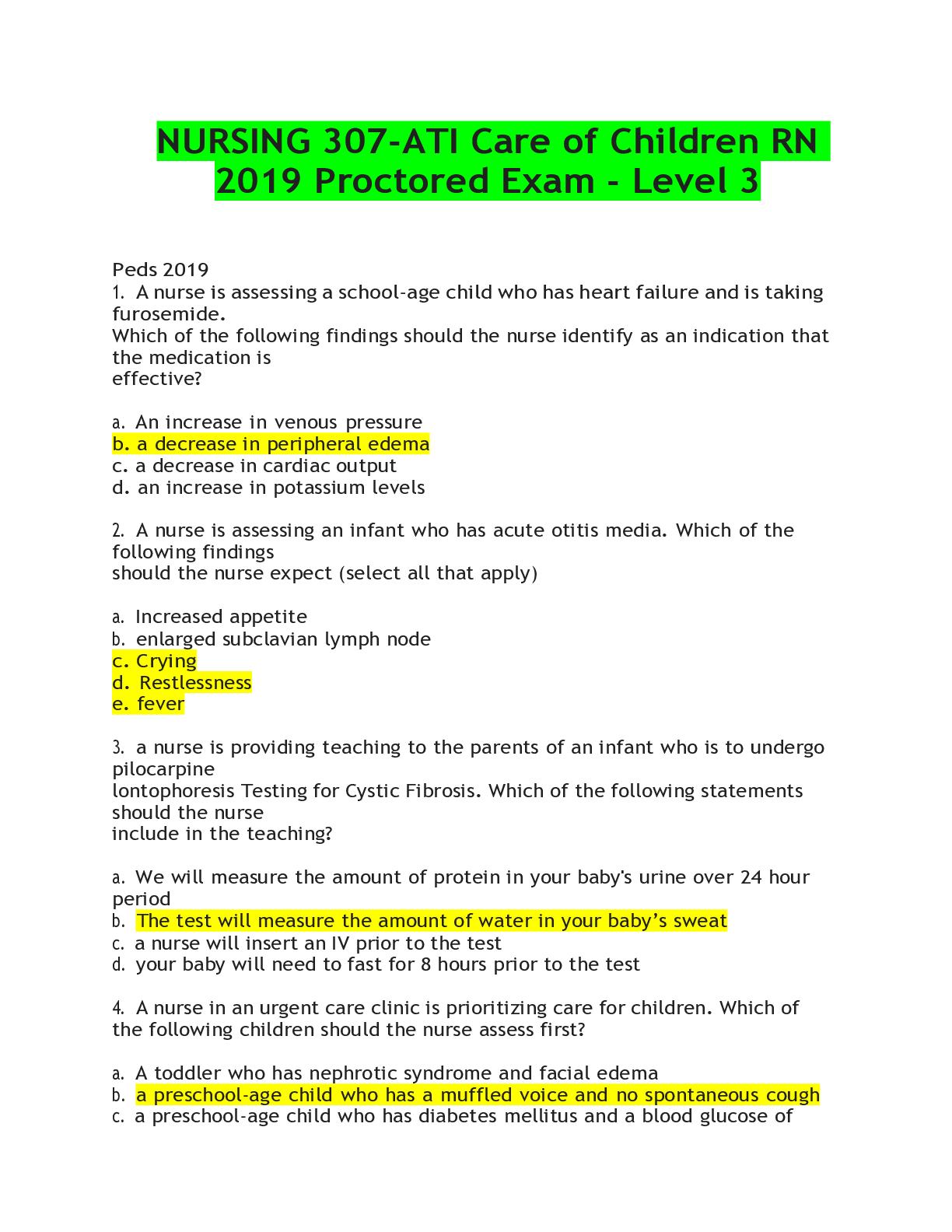 NURSING 307-ATI Care of Children RN 2019 Proctored Exam - Level 3

Peds 2019
1. A nurse is assessing a school-age child who has heart failure and is taking furosemide.
Which of the following findings should the nurse identify as an indication that the medication is effective?

a. An increase in venous pressure
b. a decrease in peripheral edema
c. a decrease in cardiac output
d. an increase in potassium levels

2. A nurse is assessing an infant who has acute otitis media. Which of the following findings should the nurse expect (select all that apply)

a. Increased appetite
b. enlarged subclavian lymph node
c. Crying
d. Restlessness
e. fever

3. a nurse is providing teaching to the parents of an infant who is to undergo pilocarpine lontophoresis Testing for Cystic Fibrosis. Which of the following statements should the nurse include in the teaching?

a. We will measure the amount of protein in your baby's urine over 24 hour period
b. The test will measure the amount of water in your baby's sweat
c. a nurse will insert an IV prior to the test
d. your baby will need to fast for 8 hours prior to the test

4. A nurse in an urgent care clinic is prioritizing care for children. Which of the following children should the nurse assess first?

a. A toddler who has nephrotic syndrome and facial edema
b. a preschool-age child who has a muffled voice and no spontaneous cough
c. a preschool-age child who has diabetes mellitus and a blood glucose of